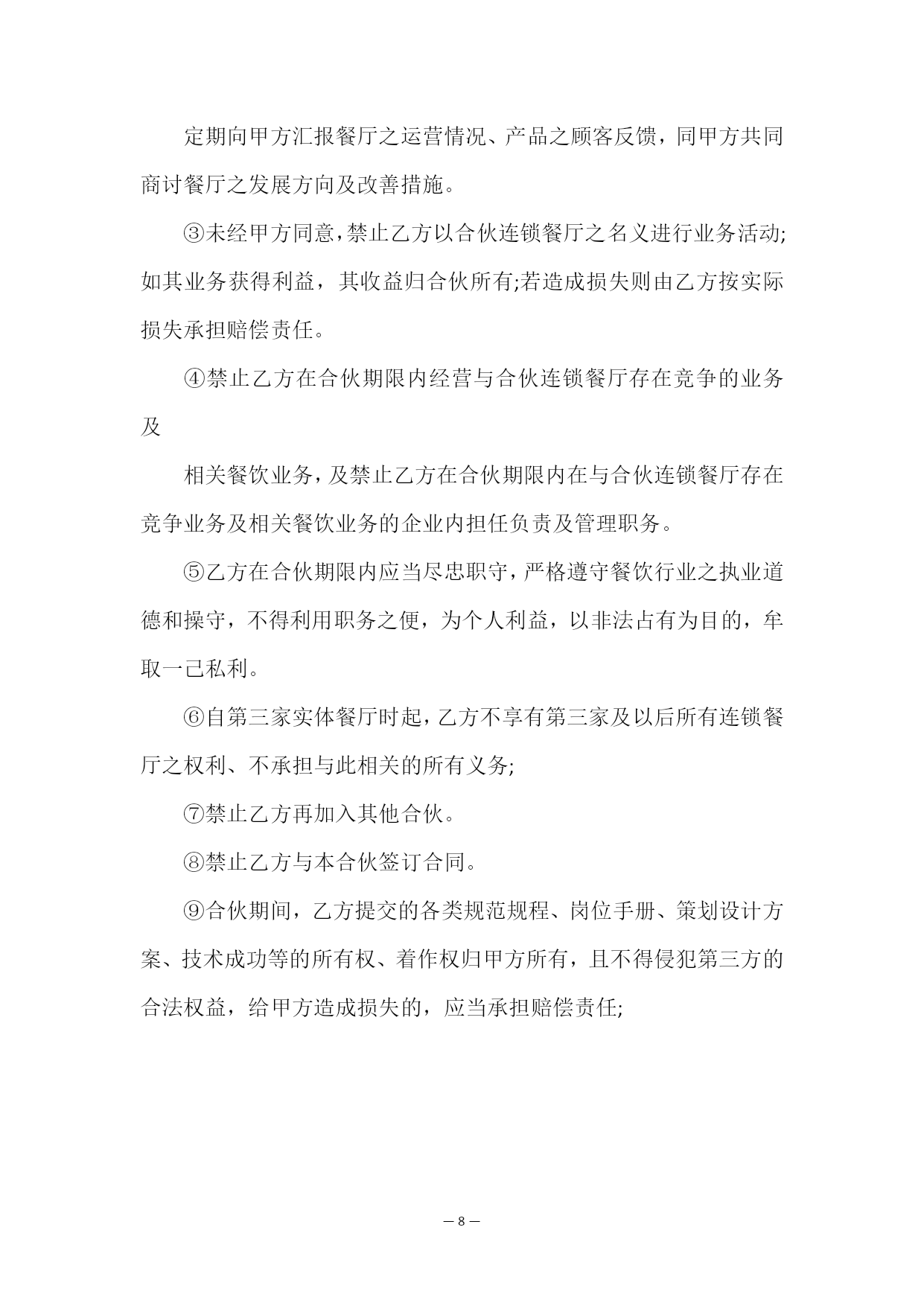 定期向甲方汇报餐厅之运营情况、产品之顾客反馈，同甲方共同商讨餐厅之发展方向及改善措施。

③未经甲方同意，禁止乙方以合伙连锁餐厅之名义进行业务活动;如其业务获得利益，其收益归合伙所有;若造成损失则由乙方按实际损失承担赔偿责任。

④禁止乙方在合伙期限内经营与合伙连锁餐厅存在竞争的业务及

相关餐饮业务，及禁止乙方在合伙期限内在与合伙连锁餐厅存在竞争业务及相关餐饮业务的企业内担任负责及管理职务。

⑤乙方在合伙期限内应当尽忠职守，严格遵守餐饮行业之执业道德和操守，不得利用职务之便，为个人利益，以非法占有为目的，牟取一己私利。

⑥自第三家实体餐厅时起，乙方不享有第三家及以后所有连锁餐厅之权利、不承担与此相关的所有义务;

⑦禁止乙方再加入其他合伙。

⑧禁止乙方与本合伙签订合同。

⑨合伙期间，乙方提交的各类规范规程、岗位手册、策划设计方案、技术成功等的所有权、着作权归甲方所有，且不得侵犯第三方的合法权益，给甲方造成损失的，应当承担赔偿责任;

— 8 —